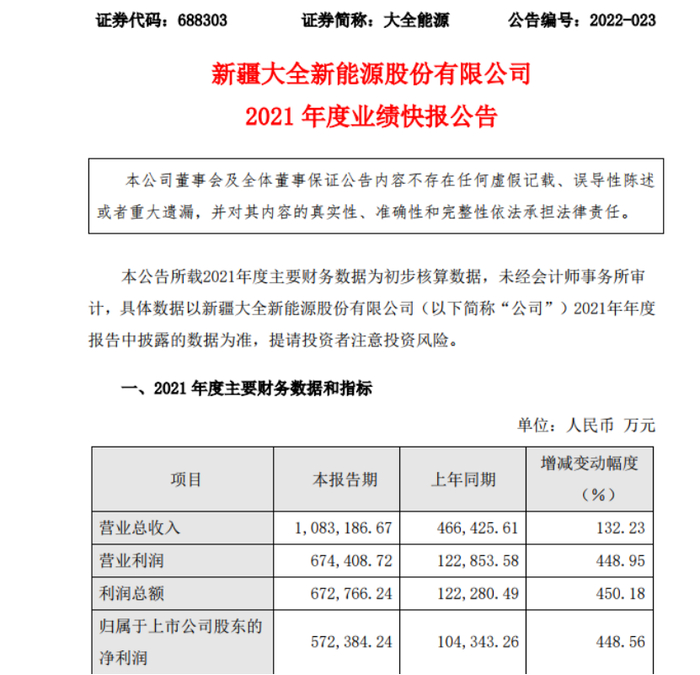 证券代码：688303　　证券简称：大全能源　　公告编号：2022-023

新疆大全新能源股份有限公司
2021 年度业绩快报公告

本公司董事会及全体董事保证公告内容不存在任何虚假记载、误导性陈述或者重大遗漏，并对其内容的真实性、准确性和完整性依法承担法律责任。

本公告所载2021年度主要财务数据为初步核算数据，未经会计师事务所审计，具体数据以新疆大全新能源股份有限公司（以下简称“公司”）2021年年度报告中披露的数据为准，提请投资者注意投资风险。

一、2021 年度主要财务数据和指标

单位：人民币 万元

| 项目 | 本报告期 | 上年同期 | 增减变动幅度（%） |
|---|---|---|---|
| 营业总收入 | 1，083，186.67 | 466，425.61 | 132.23 |
| 营业利润 | 674，408.72 | 122，853.58 | 448.95 |
| 利润总额 | 672，766.24 | 122，280.49 | 450.18 |
| 归属于上市公司股东的净利润 | 572，384.24 | 104，343.26 | 448.56 |